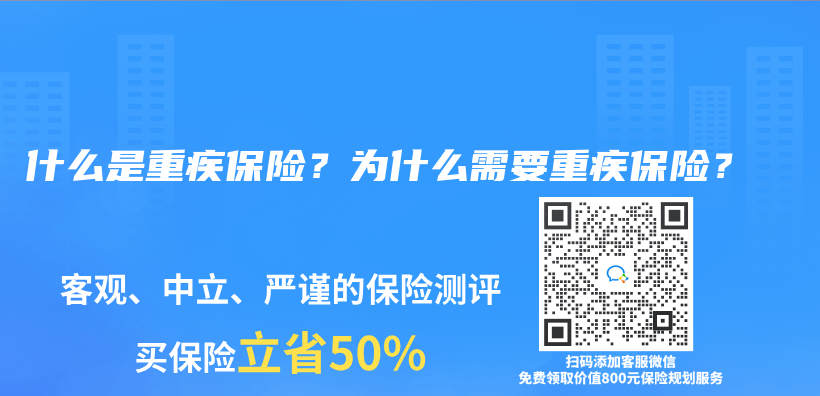 什么是重疾保险？为什么需要重疾保险？

客观、中立、严谨的保险测评

买保险立省50%

扫码添加客服微信
免费领取价值800元保险规划服务